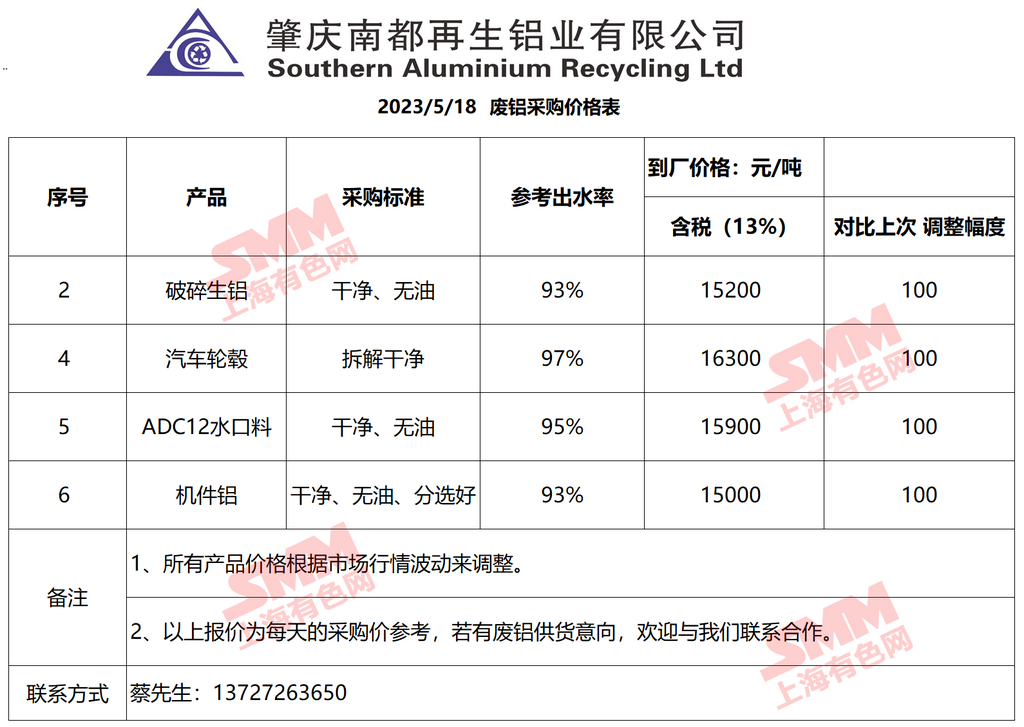 肇庆南都再生铝业有限公司
Southern Aluminium Recycling Ltd

2023/5/18 废铝采购价格表

| 序号 | 产品 | 采购标准 | 参考出水率 | 到厂价格：元/吨 |  |
|---|---|---|---|---|---|
|  |  |  |  | 含税（13%） | 对比上次 调整幅度 |
| 2 | 破碎生铝 | 干净、无油 | 93% | 15200 | 100 |
| 4 | 汽车轮毂 | 拆解干净 | 97% | 16300 | 100 |
| 5 | ADC12水口料 | 干净、无油 | 95% | 15900 | 100 |
| 6 | 机件铝 | 干净、无油、分选好 | 93% | 15000 | 100 |
| 备注 | 1、所有产品价格根据市场行情波动来调整。 |  |  |  |  |
|  | 2、以上报价为每天的采购价参考，若有废铝供货意向，欢迎与我们联系合作。 |  |  |  |  |
| 联系方式 | 蔡先生：13727263650 |  |  |  |  |

SMM 上海有色网